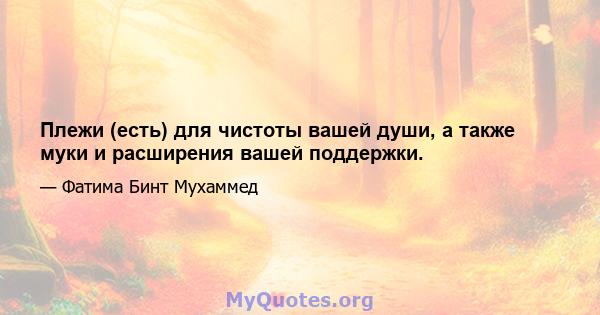 Плежи (есть) для чистоты вашей души, а также муки и расширения вашей поддержки.

— Фатима Бинт Мухаммед

MyQuotes.org